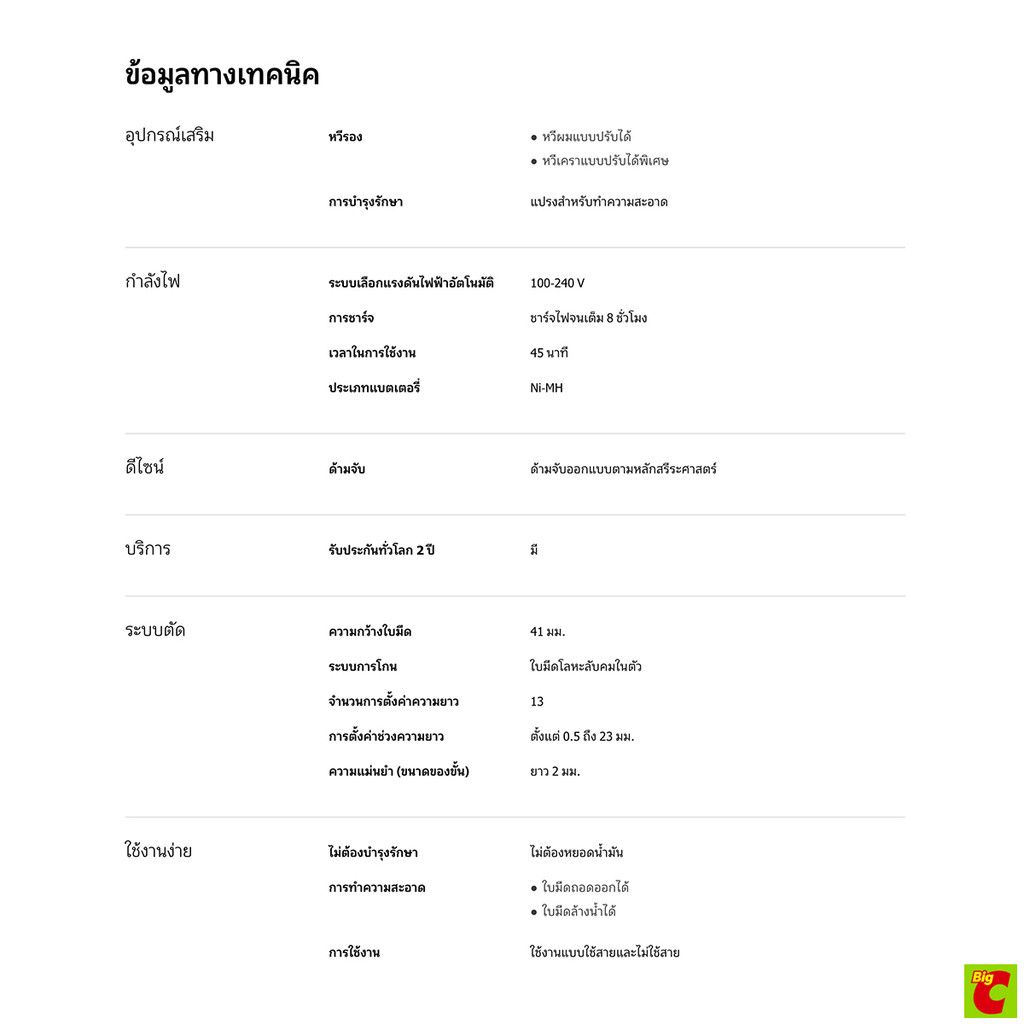 ข้อมูลทางเทคนิค

อุปกรณ์เสริม

หวีรอง
• หวีผมแบบปรับได้
• หวีเคราแบบปรับได้พิเศษ

การบำรุงรักษา
แปรงสำหรับทำความสะอาด

กำลังไฟ

ระบบเลือกแรงดันไฟฟ้าอัตโนมัติ
100-240 V

การชาร์จ
ชาร์จไฟจนเต็ม 8 ชั่วโมง

เวลาในการใช้งาน
45 นาที

ประเภทแบตเตอรี่
Ni-MH

ดีไซน์

ด้ามจับ
ด้ามจับออกแบบตามหลักสรีระศาสตร์

บริการ

รับประกันทั่วโลก 2 ปี
มี

ระบบตัด

ความกว้างใบมีด
41 มม.

ระบบการโกน
ใบมีดโลหะลับคมในตัว

จำนวนการตั้งค่าความยาว
13

การตั้งค่าช่วงความยาว
ตั้งแต่ 0.5 ถึง 23 มม.

ความแม่นยำ (ขนาดของขั้น)
ยาว 2 มม.

ใช้งานง่าย

ไม่ต้องบำรุงรักษา
ไม่ต้องหยอดน้ำมัน

การทำความสะอาด
• ใบมีดถอดออกได้
• ใบมีดล้างน้ำได้

การใช้งาน
ใช้งานแบบใช้สายและไม่ใช้สาย

Big C